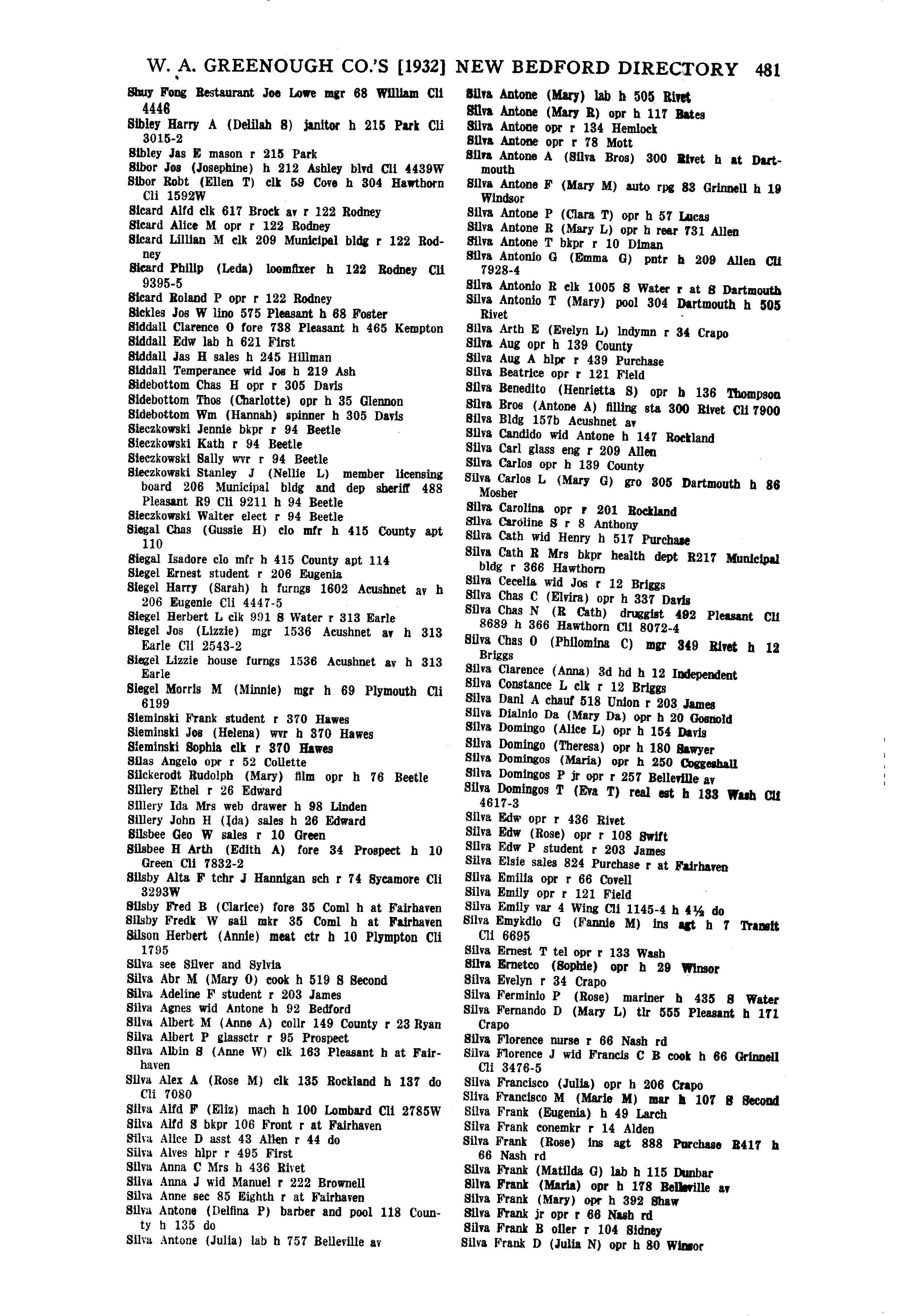 W. A. GREENOUGH CO.'S [1932] NEW BEDFORD DIRECTORY 481

Shuy Fong Restaurant Joe Lowe mgr 68 William Cli 4446
Sibley Harry A (Delilah S) janitor h 215 Park Cli 3015-2
Sibley Jas E mason r 215 Park
Sibor Jos (Josephine) h 212 Ashley blvd Cli 4439W
Sibor Robt (Ellen T) clk 59 Cove h 304 Hawthorn Cli 1592W
Sicard Alfd clk 617 Brock av r 122 Rodney
Sicard Alice M opr r 122 Rodney
Sicard Lillian M clk 209 Municipal bldg r 122 Rodney
Sicard Philip (Leda) loomfixer h 122 Rodney Cli 9395-5
Sicard Roland P opr r 122 Rodney
Sickles Jos W lino 575 Pleasant h 68 Foster
Siddall Clarence O fore 738 Pleasant h 465 Kempton
Siddall Edw lab h 621 First
Siddall Jas H sales h 245 Hillman
Siddall Temperance wid Jos h 219 Ash
Sidebottom Chas H opr r 305 Davis
Sidebottom Thos (Charlotte) opr h 35 Glennon
Sidebottom Wm (Hannah) spinner h 305 Davis
Sieczkowski Jennie bkpr r 94 Beetle
Sieczkowski Kath r 94 Beetle
Sieczkowski Sally wvr r 94 Beetle
Sieczkowski Stanley J (Nellie L) member licensing board 206 Municipal bldg and dep sheriff 488 Pleasant R9 Cli 9211 h 94 Beetle
Sieczkowski Walter elect r 94 Beetle
Siegal Chas (Gussie H) clo mfr h 415 County apt 110
Siegal Isadore clo mfr h 415 County apt 114
Siegel Ernest student r 206 Eugenia
Siegel Harry (Sarah) h furngs 1602 Acushnet av h 206 Eugenie Cli 4447-5
Siegel Herbert L clk 991 S Water r 313 Earle
Siegel Jos (Lizzie) mgr 1536 Acushnet av h 313 Earle Cli 2543-2
Siegel Lizzie house furngs 1536 Acushnet av h 313 Earle
Siegel Morris M (Minnie) mgr h 69 Plymouth Cli 6199
Sieminski Frank student r 370 Hawes
Sieminski Jos (Helena) wvr h 370 Hawes
Sieminski Sophia clk r 370 Hawes
Silas Angelo opr r 52 Collette
Silckerodt Rudolph (Mary) film opr h 76 Beetle
Sillery Ethel r 26 Edward
Sillery Ida Mrs web drawer h 98 Linden
Sillery John H (Ida) sales h 26 Edward
Silsbee Geo W sales r 10 Green
Silsbee H Arth (Edith A) fore 34 Prospect h 10 Green Cli 7832-2
Silsby Alta F tchr J Hannigan sch r 74 Sycamore Cli 3293W
Silsby Fred B (Clarice) fore 35 Coml h at Fairhaven
Silsby Fredk W sail mkr 35 Coml h at Fairhaven
Silson Herbert (Annie) meat ctr h 10 Plympton Cli 1795
Silva see Silver and Sylvia
Silva Abr M (Mary O) cook h 519 S Second
Silva Adeline F student r 203 James
Silva Agnes wid Antone h 92 Bedford
Silva Albert M (Anne A) collr 149 County r 23 Ryan
Silva Albert P glassctr r 95 Prospect
Silva Albin S (Anne W) clk 163 Pleasant h at Fairhaven
Silva Alex A (Rose M) clk 135 Rockland h 137 do Cli 7080
Silva Alfd F (Eliz) mach h 100 Lombard Cli 2785W
Silva Alfd S bkpr 106 Front r at Fairhaven
Silva Alice D asst 43 Allen r 44 do
Silva Alves hlpr r 495 First
Silva Anna C Mrs h 436 Rivet
Silva Anna J wid Manuel r 222 Brownell
Silva Anne sec 85 Eighth r at Fairhaven
Silva Antone (Delfina P) barber and pool 118 County h 135 do
Silva Antone (Julia) lab h 757 Belleville av

Silva Antone (Mary) lab h 505 Rivet
Silva Antone (Mary R) opr h 117 Bates
Silva Antone opr r 134 Hemlock
Silva Antone opr r 78 Mott
Silva Antone A (Silva Bros) 300 Rivet h at Dartmouth
Silva Antone F (Mary M) auto rpg 83 Grinnell h 19 Windsor
Silva Antone P (Clara T) opr h 57 Lucas
Silva Antone R (Mary L) opr h rear 731 Allen
Silva Antone T bkpr r 10 Diman
Silva Antonio G (Emma G) pntr h 209 Allen Cli 7928-4
Silva Antonio R clk 1005 S Water r at S Dartmouth
Silva Antonio T (Mary) pool 304 Dartmouth h 505 Rivet
Silva Arth E (Evelyn L) lndymn r 34 Crapo
Silva Aug opr h 139 County
Silva Aug A hlpr r 439 Purchase
Silva Beatrice opr r 121 Field
Silva Benedito (Henrietta S) opr h 136 Thompson
Silva Bros (Antone A) filling sta 300 Rivet Cli 7900
Silva Bldg 157b Acushnet av
Silva Candido wid Antone h 147 Rockland
Silva Carl glass eng r 209 Allen
Silva Carlos opr h 139 County
Silva Carlos L (Mary G) gro 305 Dartmouth h 86 Mosher
Silva Carolina opr r 201 Rockland
Silva Caroline S r 8 Anthony
Silva Cath wid Henry h 517 Purchase
Silva Cath R Mrs bkpr health dept R217 Municipal bldg r 366 Hawthorn
Silva Cecelia wid Jos r 12 Briggs
Silva Chas C (Elvira) opr h 337 Davis
Silva Chas N (R Cath) druggist 492 Pleasant Cli 8689 h 366 Hawthorn Cli 8072-4
Silva Chas O (Philomina C) mgr 349 Rivet h 12 Briggs
Silva Clarence (Anna) 3d hd h 12 Independent
Silva Constance L clk r 12 Briggs
Silva Danl A chauf 518 Union r 203 James
Silva Dialnio Da (Mary Da) opr h 20 Gosnold
Silva Domingo (Alice L) opr h 154 Davis
Silva Domingo (Theresa) opr h 180 Sawyer
Silva Domingos (Maria) opr h 250 Coggeshall
Silva Domingos P jr opr r 257 Belleville av
Silva Domingos T (Eva T) real est h 133 Wash Cli 4617-3
Silva Edw opr r 436 Rivet
Silva Edw (Rose) opr r 108 Swift
Silva Edw P student r 203 James
Silva Elsie sales 824 Purchase r at Fairhaven
Silva Emilia opr r 66 Covell
Silva Emily opr r 121 Field
Silva Emily var 4 Wing Cli 1145-4 h 4½ do
Silva Emykdio G (Fannie M) ins agt h 7 Transit Cli 6695
Silva Ernest T tel opr r 133 Wash
Silva Ernetco (Sophie) opr h 29 Winsor
Silva Evelyn r 34 Crapo
Silva Ferminio P (Rose) mariner h 435 S Water
Silva Fernando D (Mary L) tlr 555 Pleasant h 171 Crapo
Silva Florence nurse r 66 Nash rd
Silva Florence J wid Francis C B cook h 66 Grinnell Cli 3476-5
Silva Francisco (Julia) opr h 206 Crapo
Silva Francisco M (Marie M) mar h 107 S Second
Silva Frank (Eugenia) h 49 Larch
Silva Frank conemkr r 14 Alden
Silva Frank (Rose) ins agt 888 Purchase R417 h 66 Nash rd
Silva Frank (Matilda G) lab h 115 Dunbar
Silva Frank (Maria) opr h 178 Belleville av
Silva Frank (Mary) opr h 392 Shaw
Silva Frank jr opr r 66 Nash rd
Silva Frank B oiler r 104 Sidney
Silva Frank D (Julia N) opr h 80 Winsor